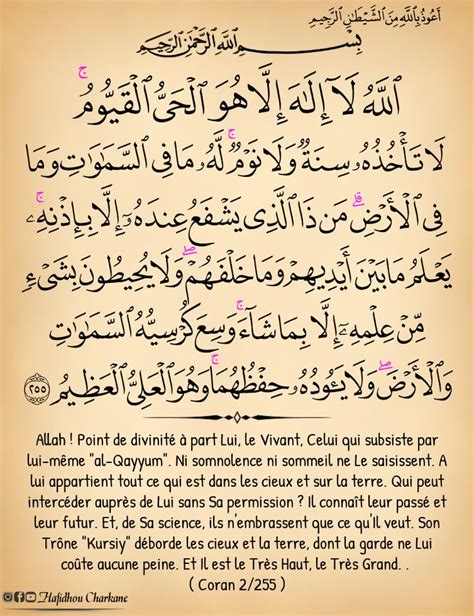 أَعُوذُ بِاللَّهِ مِنَ الشَّيْطَانِ الرَّجِيمِ

بِسْمِ اللَّهِ الرَّحْمَٰنِ الرَّحِيمِ

ٱللَّهُ لَآ إِلَٰهَ إِلَّا هُوَ ٱلْحَىُّ ٱلْقَيُّومُ ۚ لَا تَأْخُذُهُۥ سِنَةٌ وَلَا نَوْمٌ ۚ لَّهُۥ مَا فِى ٱلسَّمَٰوَٰتِ وَمَا فِى ٱلْأَرْضِ ۗ مَن ذَا ٱلَّذِى يَشْفَعُ عِندَهُۥٓ إِلَّا بِإِذْنِهِۦ ۚ يَعْلَمُ مَا بَيْنَ أَيْدِيهِمْ وَمَا خَلْفَهُمْ ۖ وَلَا يُحِيطُونَ بِشَىْءٍ مِّنْ عِلْمِهِۦٓ إِلَّا بِمَا شَآءَ ۚ وَسِعَ كُرْسِيُّهُ ٱلسَّمَٰوَٰتِ وَٱلْأَرْضَ ۖ وَلَا يَـُٔودُهُۥ حِفْظُهُمَا ۚ وَهُوَ ٱلْعَلِىُّ ٱلْعَظِيمُ ٢٥٥

Allah ! Point de divinité à part Lui, le Vivant, Celui qui subsiste par lui-même "al-Qayyum". Ni somnolence ni sommeil ne Le saisissent. A lui appartient tout ce qui est dans les cieux et sur la terre. Qui peut intercéder auprès de Lui sans Sa permission ? Il connaît leur passé et leur futur. Et, de Sa science, ils n'embrassent que ce qu'Il veut. Son Trône "Kursiy" déborde les cieux et la terre, dont la garde ne Lui coûte aucune peine. Et Il est le Très Haut, le Très Grand. .
( Coran 2/255 )

Hafidhou Charkane